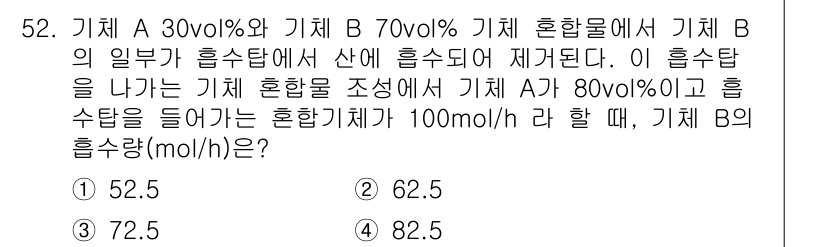 52. 기체 A 30vol%와 기체 B 70vol% 기체 혼합물에서 기체 B의 일부가 흡수탑에서 산에 흡수되어 제거된다. 이 흡수탑을 나가는 기체 혼합물 조성에서 기체 A가 80vol%이고 흡수탑을 들어가는 혼합기체가 100mol/h 라 할 때, 기체 B의 흡수량(mol/h)은?

① 52.5
② 62.5
③ 72.5
④ 82.5